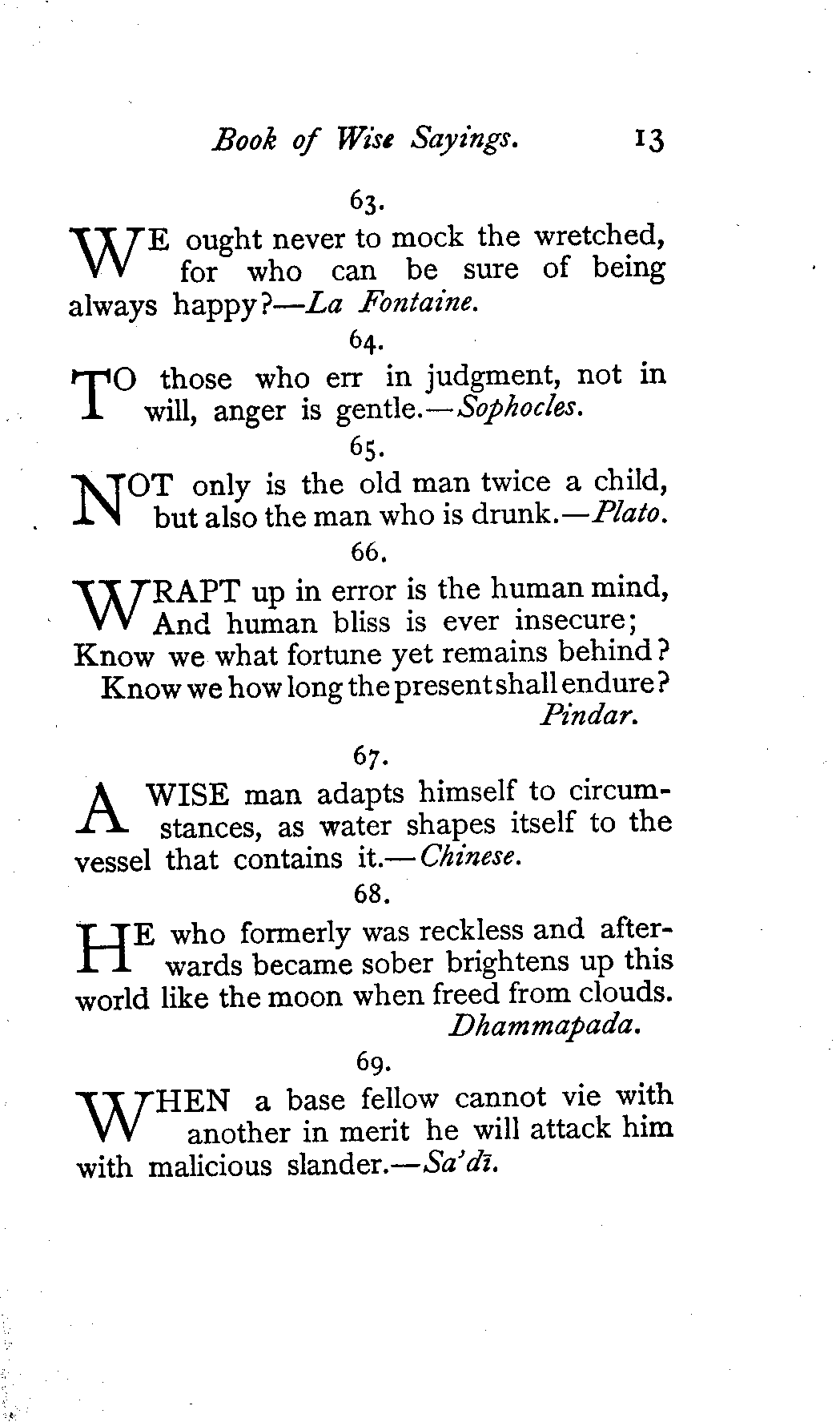 Book of Wise Sayings. 13

63.

WE ought never to mock the wretched, for who can be sure of being always happy?—La Fontaine.

64.

TO those who err in judgment, not in will, anger is gentle.—Sophocles.

65.

NOT only is the old man twice a child, but also the man who is drunk.—Plato.

66.

WRAPT up in error is the human mind,
And human bliss is ever insecure;
Know we what fortune yet remains behind?
Know we how long the present shall endure?
Pindar.

67.

A WISE man adapts himself to circumstances, as water shapes itself to the vessel that contains it.—Chinese.

68.

HE who formerly was reckless and afterwards became sober brightens up this world like the moon when freed from clouds.
Dhammapada.

69.

WHEN a base fellow cannot vie with another in merit he will attack him with malicious slander.—Sa'dī.